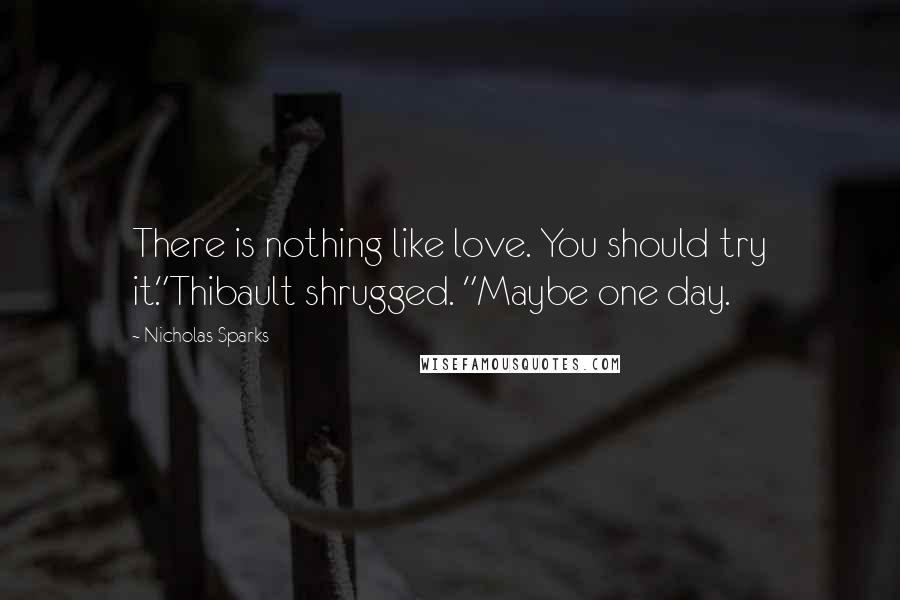 There is nothing like love. You should try it."Thibault shrugged. "Maybe one day.

~ Nicholas Sparks

WISEFAMOUSQUOTES.COM